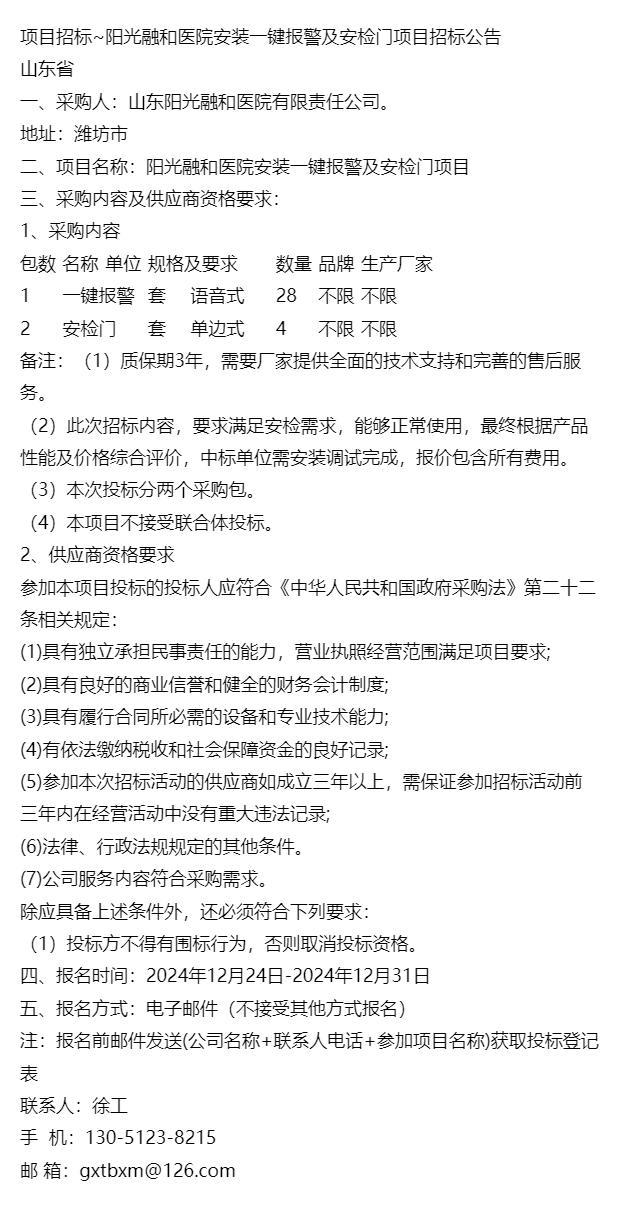 项目招标~阳光融和医院安装一键报警及安检门项目招标公告
山东省
一、采购人：山东阳光融和医院有限责任公司。
地址：潍坊市
二、项目名称：阳光融和医院安装一键报警及安检门项目
三、采购内容及供应商资格要求：
1、采购内容

| 包数 | 名称 | 单位 | 规格及要求 | 数量 | 品牌 | 生产厂家 |
|---|---|---|---|---|---|---|
| 1 | 一键报警 | 套 | 语音式 | 28 | 不限 | 不限 |
| 2 | 安检门 | 套 | 单边式 | 4 | 不限 | 不限 |

备注：（1）质保期3年，需要厂家提供全面的技术支持和完善的售后服务。
（2）此次招标内容，要求满足安检需求，能够正常使用，最终根据产品性能及价格综合评价，中标单位需安装调试完成，报价包含所有费用。
（3）本次投标分两个采购包。
（4）本项目不接受联合体投标。
2、供应商资格要求
参加本项目投标的投标人应符合《中华人民共和国政府采购法》第二十二条相关规定：
(1)具有独立承担民事责任的能力，营业执照经营范围满足项目要求;
(2)具有良好的商业信誉和健全的财务会计制度;
(3)具有履行合同所必需的设备和专业技术能力;
(4)有依法缴纳税收和社会保障资金的良好记录;
(5)参加本次招标活动的供应商如成立三年以上，需保证参加招标活动前三年内在经营活动中没有重大违法记录;
(6)法律、行政法规规定的其他条件。
(7)公司服务内容符合采购需求。
除应具备上述条件外，还必须符合下列要求：
（1）投标方不得有围标行为，否则取消投标资格。
四、报名时间：2024年12月24日-2024年12月31日
五、报名方式：电子邮件（不接受其他方式报名）
注：报名前邮件发送(公司名称+联系人电话+参加项目名称)获取投标登记表
联系人：徐工
手 机：130-5123-8215
邮 箱：gxtbxm@126.com